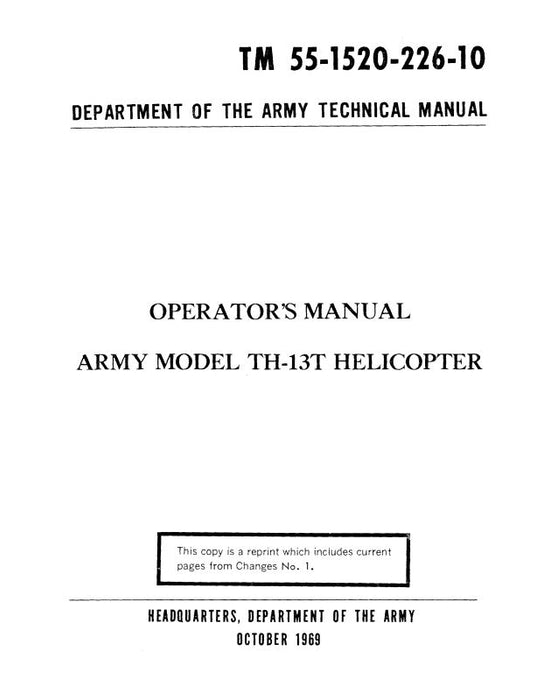 TM 55-1520-226-10

DEPARTMENT OF THE ARMY TECHNICAL MANUAL

OPERATOR'S MANUAL

ARMY MODEL TH-13T HELICOPTER

This copy is a reprint which includes current pages from Changes No. 1.

HEADQUARTERS, DEPARTMENT OF THE ARMY

OCTOBER 1969